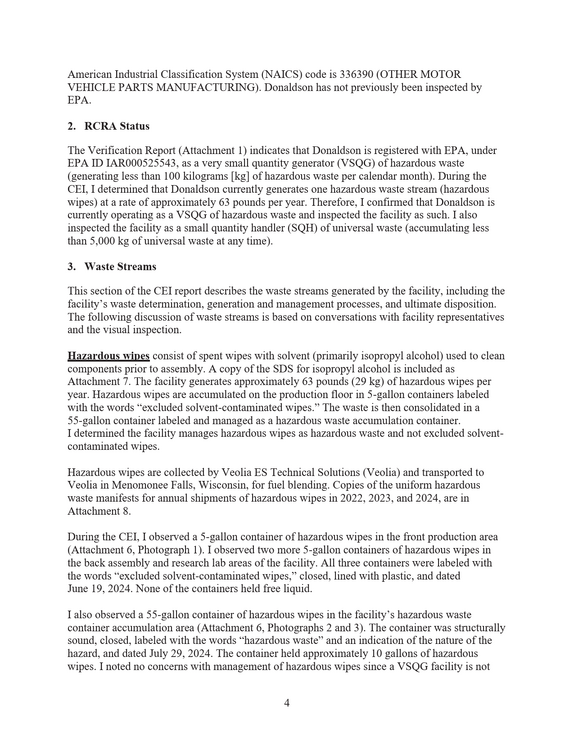 American Industrial Classification System (NAICS) code is 336390 (OTHER MOTOR VEHICLE PARTS MANUFACTURING). Donaldson has not previously been inspected by EPA.

2. RCRA Status

The Verification Report (Attachment 1) indicates that Donaldson is registered with EPA, under EPA ID IAR000525543, as a very small quantity generator (VSQG) of hazardous waste (generating less than 100 kilograms [kg] of hazardous waste per calendar month). During the CEI, I determined that Donaldson currently generates one hazardous waste stream (hazardous wipes) at a rate of approximately 63 pounds per year. Therefore, I confirmed that Donaldson is currently operating as a VSQG of hazardous waste and inspected the facility as such. I also inspected the facility as a small quantity handler (SQH) of universal waste (accumulating less than 5,000 kg of universal waste at any time).

3. Waste Streams

This section of the CEI report describes the waste streams generated by the facility, including the facility's waste determination, generation and management processes, and ultimate disposition. The following discussion of waste streams is based on conversations with facility representatives and the visual inspection.

Hazardous wipes consist of spent wipes with solvent (primarily isopropyl alcohol) used to clean components prior to assembly. A copy of the SDS for isopropyl alcohol is included as Attachment 7. The facility generates approximately 63 pounds (29 kg) of hazardous wipes per year. Hazardous wipes are accumulated on the production floor in 5-gallon containers labeled with the words "excluded solvent-contaminated wipes." The waste is then consolidated in a 55-gallon container labeled and managed as a hazardous waste accumulation container.
I determined the facility manages hazardous wipes as hazardous waste and not excluded solvent-contaminated wipes.

Hazardous wipes are collected by Veolia ES Technical Solutions (Veolia) and transported to Veolia in Menomonee Falls, Wisconsin, for fuel blending. Copies of the uniform hazardous waste manifests for annual shipments of hazardous wipes in 2022, 2023, and 2024, are in Attachment 8.

During the CEI, I observed a 5-gallon container of hazardous wipes in the front production area (Attachment 6, Photograph 1). I observed two more 5-gallon containers of hazardous wipes in the back assembly and research lab areas of the facility. All three containers were labeled with the words "excluded solvent-contaminated wipes," closed, lined with plastic, and dated June 19, 2024. None of the containers held free liquid.

I also observed a 55-gallon container of hazardous wipes in the facility's hazardous waste container accumulation area (Attachment 6, Photographs 2 and 3). The container was structurally sound, closed, labeled with the words "hazardous waste" and an indication of the nature of the hazard, and dated July 29, 2024. The container held approximately 10 gallons of hazardous wipes. I noted no concerns with management of hazardous wipes since a VSQG facility is not

4